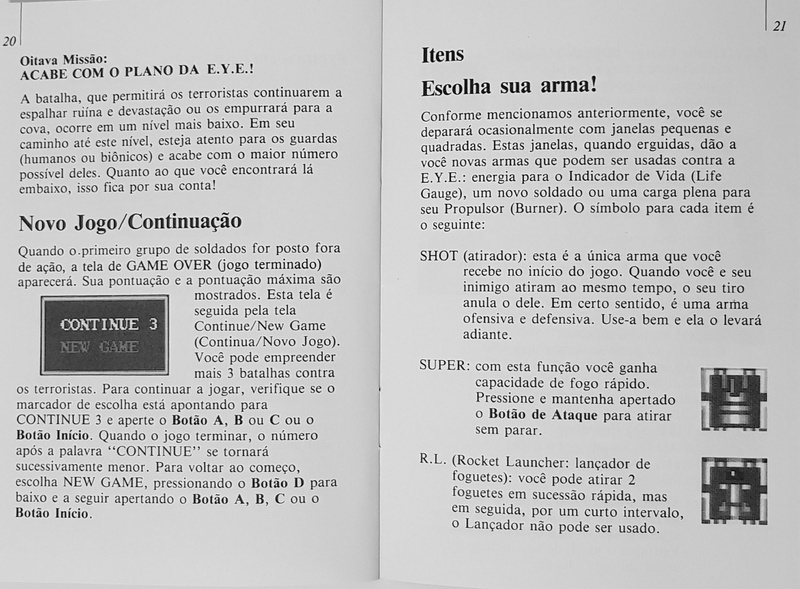 20

Oitava Missão:
ACABE COM O PLANO DA E.Y.E.!

A batalha, que permitirá os terroristas continuarem a espalhar ruína e devastação ou os empurrará para a cova, ocorre em um nível mais baixo. Em seu caminho até este nível, esteja atento para os guardas (humanos ou biônicos) e acabe com o maior número possível deles. Quanto ao que você encontrará lá embaixo, isso fica por sua conta!

Novo Jogo/Continuação

Quando o primeiro grupo de soldados for posto fora de ação, a tela de GAME OVER (jogo terminado) aparecerá. Sua pontuação e a pontuação máxima são mostrados. Esta tela é seguida pela tela Continue/New Game (Continua/Novo Jogo). Você pode empreender mais 3 batalhas contra os terroristas. Para continuar a jogar, verifique se o marcador de escolha está apontando para CONTINUE 3 e aperte o Botão A, B ou C ou o Botão Início. Quando o jogo terminar, o número após a palavra "CONTINUE" se tornará sucessivamente menor. Para voltar ao começo, escolha NEW GAME, pressionando o Botão D para baixo e a seguir apertando o Botão A, B, C ou o Botão Início.

CONTINUE 3
NEW GAME

21

Itens

Escolha sua arma!

Conforme mencionamos anteriormente, você se deparará ocasionalmente com janelas pequenas e quadradas. Estas janelas, quando erguidas, dão a você novas armas que podem ser usadas contra a E.Y.E.: energia para o Indicador de Vida (Life Gauge), um novo soldado ou uma carga plena para seu Propulsor (Burner). O símbolo para cada item é o seguinte:

SHOT (atirador): esta é a única arma que você recebe no início do jogo. Quando você e seu inimigo atiram ao mesmo tempo, o seu tiro anula o dele. Em certo sentido, é uma arma ofensiva e defensiva. Use-a bem e ela o levará adiante.

SUPER: com esta função você ganha capacidade de fogo rápido. Pressione e mantenha apertado o Botão de Ataque para atirar sem parar.

R.L. (Rocket Launcher: lançador de foguetes): você pode atirar 2 foguetes em sucessão rápida, mas em seguida, por um curto intervalo, o Lançador não pode ser usado.